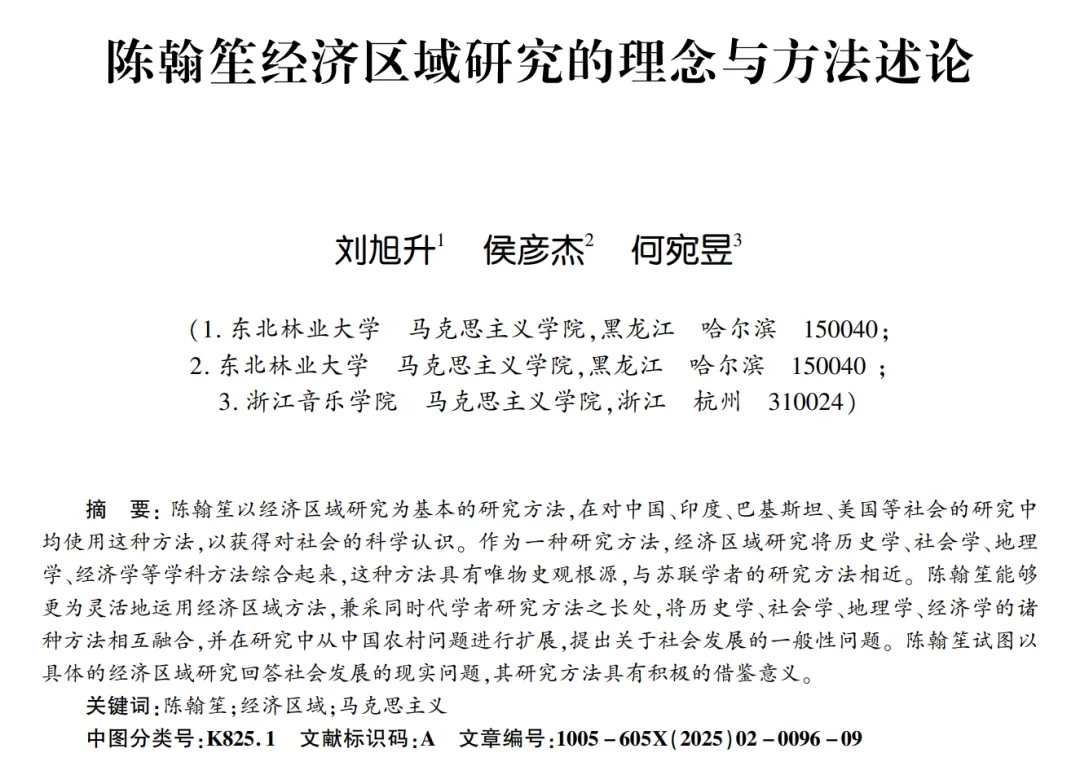 陈翰笙经济区域研究的理念与方法述论

刘旭升$^1$　侯彦杰$^2$　何宛昱$^3$

(1. 东北林业大学　马克思主义学院,黑龙江　哈尔滨　150040;
2. 东北林业大学　马克思主义学院,黑龙江　哈尔滨　150040;
3. 浙江音乐学院　马克思主义学院,浙江　杭州　310024)

摘　要:陈翰笙以经济区域研究为基本的研究方法,在对中国、印度、巴基斯坦、美国等社会的研究中均使用这种方法,以获得对社会的科学认识。作为一种研究方法,经济区域研究将历史学、社会学、地理学、经济学等学科方法综合起来,这种方法具有唯物史观根源,与苏联学者的研究方法相近。陈翰笙能够更为灵活地运用经济区域方法,兼采同时代学者研究方法之长处,将历史学、社会学、地理学、经济学的诸种方法相互融合,并在研究中从中国农村问题进行扩展,提出关于社会发展的一般性问题。陈翰笙试图以具体的经济区域研究回答社会发展的现实问题,其研究方法具有积极的借鉴意义。
关键词:陈翰笙;经济区域;马克思主义
中图分类号:K825.1　文献标识码:A　文章编号:1005－605X(2025)02－0096－09